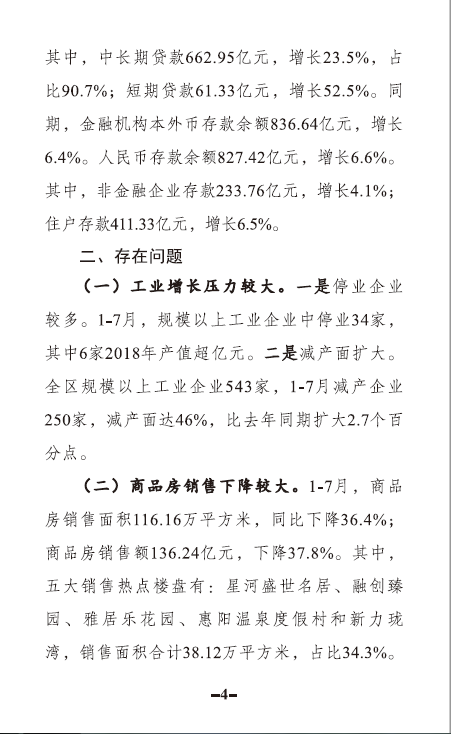 其中，中长期贷款662.95亿元，增长23.5%，占比90.7%；短期贷款61.33亿元，增长52.5%。同期，金融机构本外币存款余额836.64亿元，增长6.4%。人民币存款余额827.42亿元，增长6.6%。其中，非金融企业存款233.76亿元，增长4.1%；住户存款411.33亿元，增长6.5%。

二、存在问题

（一）工业增长压力较大。一是停业企业较多。1-7月，规模以上工业企业中停业34家，其中6家2018年产值超亿元。二是减产面扩大。全区规模以上工业企业543家，1-7月减产企业250家，减产面达46%，比去年同期扩大2.7个百分点。

（二）商品房销售下降较大。1-7月，商品房销售面积116.16万平方米，同比下降36.4%；商品房销售额136.24亿元，下降37.8%。其中，五大销售热点楼盘有：星河盛世名居、融创臻园、雅居乐花园、惠阳温泉度假村和新力珑湾，销售面积合计38.12万平方米，占比34.3%。

-4-